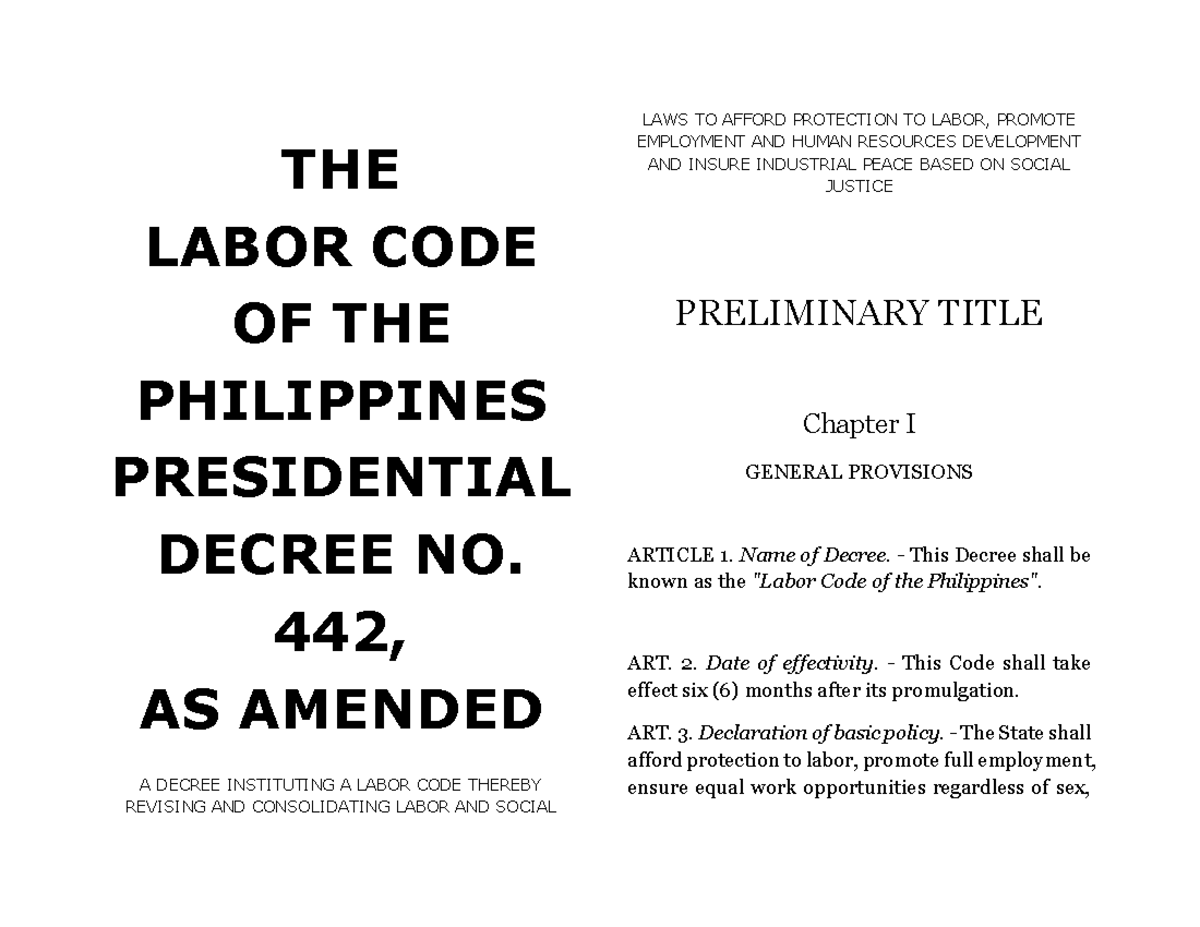 THE
LABOR CODE
OF THE
PHILIPPINES
PRESIDENTIAL
DECREE NO.
442,
AS AMENDED

A DECREE INSTITUTING A LABOR CODE THEREBY REVISING AND CONSOLIDATING LABOR AND SOCIAL

LAWS TO AFFORD PROTECTION TO LABOR, PROMOTE EMPLOYMENT AND HUMAN RESOURCES DEVELOPMENT AND INSURE INDUSTRIAL PEACE BASED ON SOCIAL JUSTICE

PRELIMINARY TITLE

Chapter I

GENERAL PROVISIONS

ARTICLE 1. Name of Decree. - This Decree shall be known as the "Labor Code of the Philippines".

ART. 2. Date of effectivity. - This Code shall take effect six (6) months after its promulgation.

ART. 3. Declaration of basic policy. - The State shall afford protection to labor, promote full employment, ensure equal work opportunities regardless of sex,